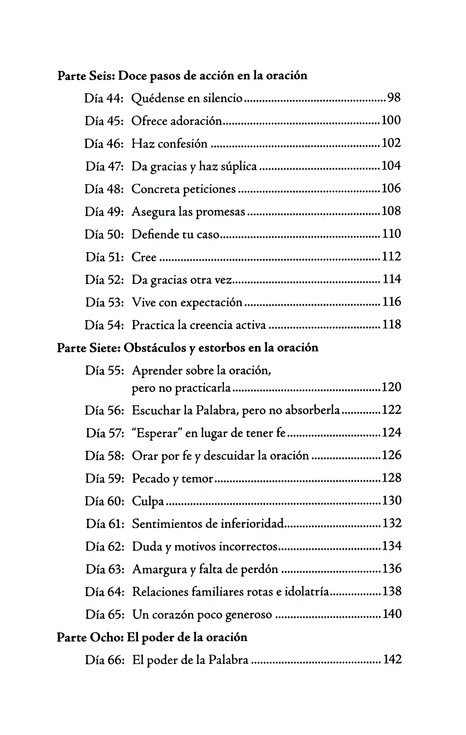 Parte Seis: Doce pasos de acción en la oración

Día 44: Quédense en silencio 98

Día 45: Ofrece adoración 100

Día 46: Haz confesión 102

Día 47: Da gracias y haz súplica 104

Día 48: Concreta peticiones 106

Día 49: Asegura las promesas 108

Día 50: Defiende tu caso 110

Día 51: Cree 112

Día 52: Da gracias otra vez 114

Día 53: Vive con expectación 116

Día 54: Practica la creencia activa 118

Parte Siete: Obstáculos y estorbos en la oración

Día 55: Aprender sobre la oración, pero no practicarla 120

Día 56: Escuchar la Palabra, pero no absorberla 122

Día 57: "Esperar" en lugar de tener fe 124

Día 58: Orar por fe y descuidar la oración 126

Día 59: Pecado y temor 128

Día 60: Culpa 130

Día 61: Sentimientos de inferioridad 132

Día 62: Duda y motivos incorrectos 134

Día 63: Amargura y falta de perdón 136

Día 64: Relaciones familiares rotas e idolatría 138

Día 65: Un corazón poco generoso 140

Parte Ocho: El poder de la oración

Día 66: El poder de la Palabra 142